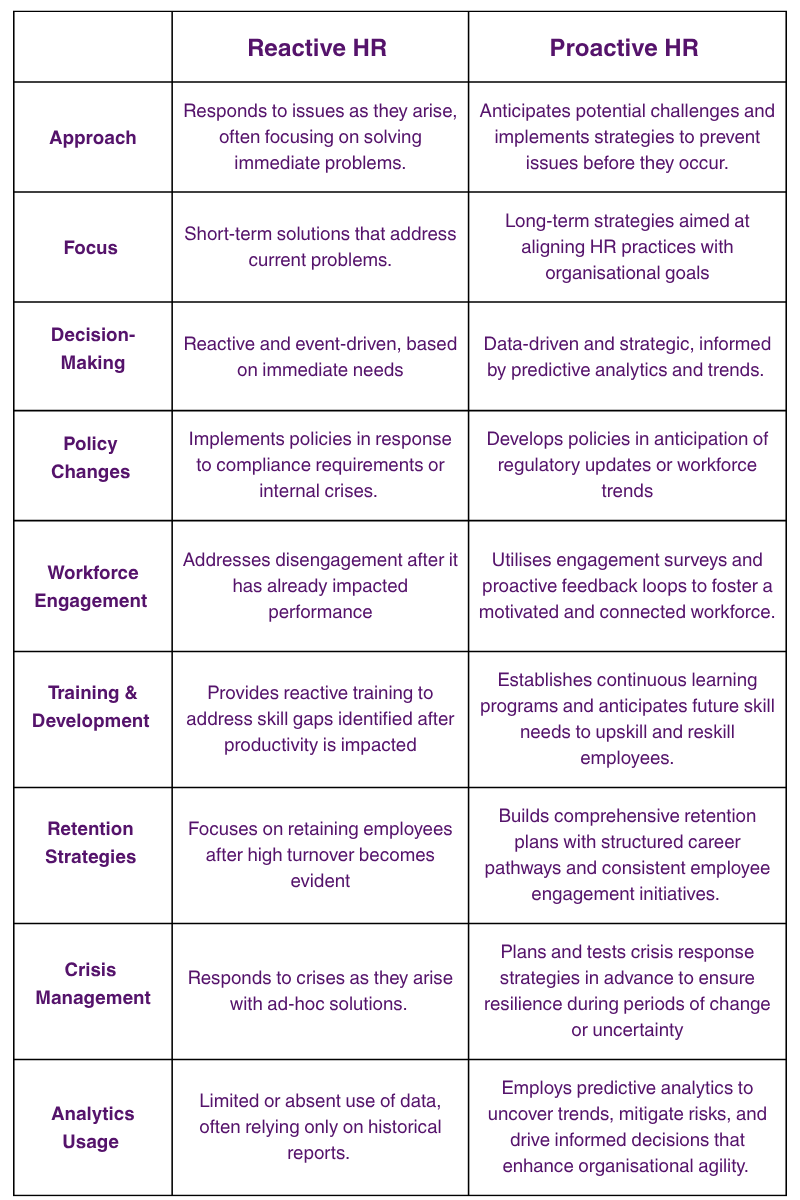 | | Reactive HR | Proactive HR |
|---|---|---|
| Approach | Responds to issues as they arise, often focusing on solving immediate problems. | Anticipates potential challenges and implements strategies to prevent issues before they occur. |
| Focus | Short-term solutions that address current problems. | Long-term strategies aimed at aligning HR practices with organisational goals |
| Decision-Making | Reactive and event-driven, based on immediate needs | Data-driven and strategic, informed by predictive analytics and trends. |
| Policy Changes | Implements policies in response to compliance requirements or internal crises. | Develops policies in anticipation of regulatory updates or workforce trends |
| Workforce Engagement | Addresses disengagement after it has already impacted performance | Utilises engagement surveys and proactive feedback loops to foster a motivated and connected workforce. |
| Training & Development | Provides reactive training to address skill gaps identified after productivity is impacted | Establishes continuous learning programs and anticipates future skill needs to upskill and reskill employees. |
| Retention Strategies | Focuses on retaining employees after high turnover becomes evident | Builds comprehensive retention plans with structured career pathways and consistent employee engagement initiatives. |
| Crisis Management | Responds to crises as they arise with ad-hoc solutions. | Plans and tests crisis response strategies in advance to ensure resilience during periods of change or uncertainty |
| Analytics Usage | Limited or absent use of data, often relying only on historical reports. | Employs predictive analytics to uncover trends, mitigate risks, and drive informed decisions that enhance organisational agility. |